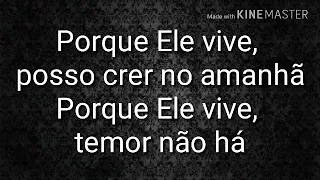 Made with KINEMASTER

Porque Ele vive,
posso crer no amanhã
Porque Ele vive,
temor não há